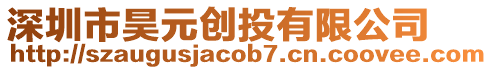 深圳市昊元创投有限公司
http://szaugusjacob7.cn.coovee.com